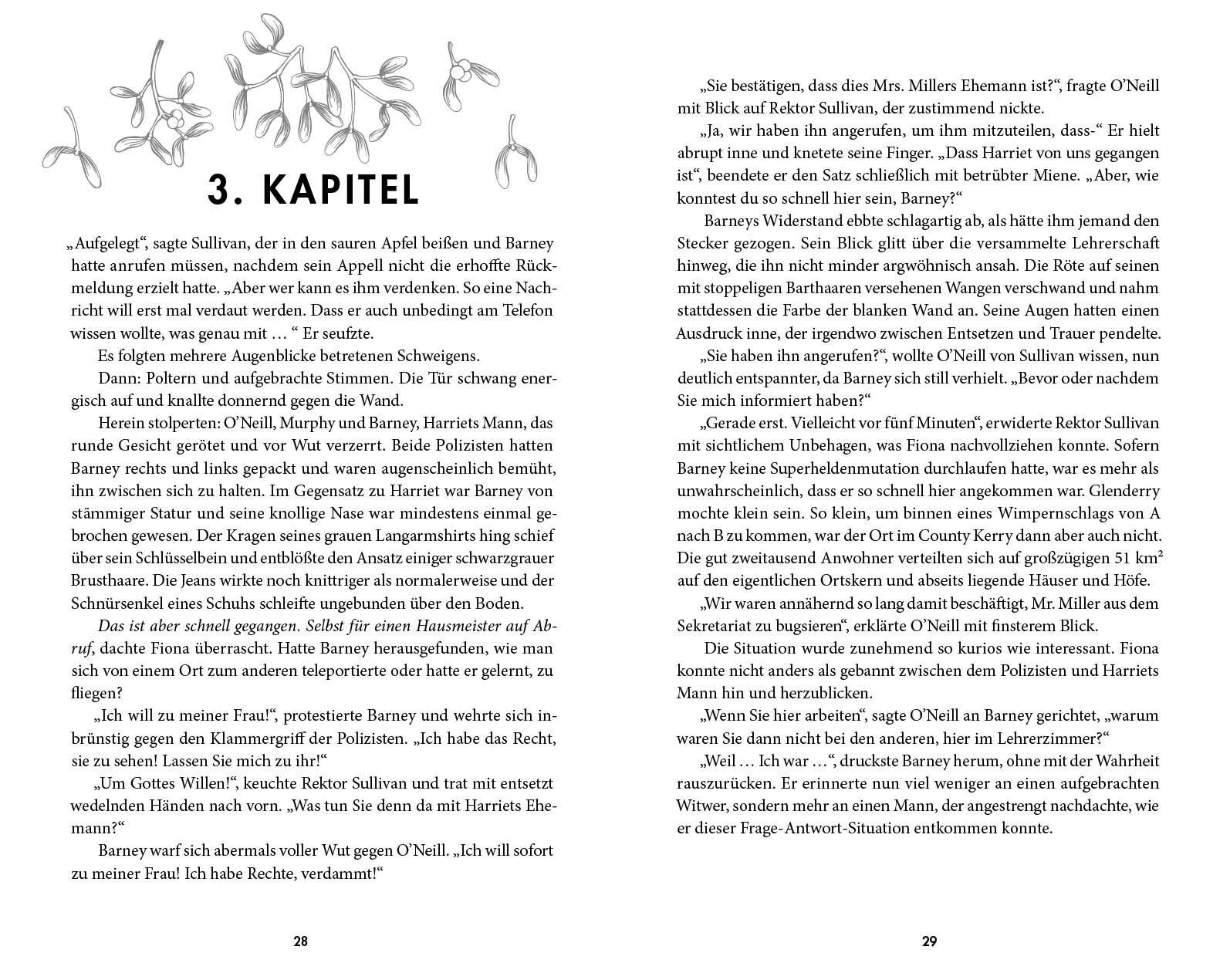 3. KAPITEL

„Aufgelegt“, sagte Sullivan, der in den sauren Apfel beißen und Barney hatte anrufen müssen, nachdem sein Appell nicht die erhoffte Rückmeldung erzielt hatte. „Aber wer kann es ihm verdenken. So eine Nachricht will erst mal verdaut werden. Dass er auch unbedingt am Telefon wissen wollte, was genau mit … “ Er seufzte.

Es folgten mehrere Augenblicke betretenen Schweigens.

Dann: Poltern und aufgebrachte Stimmen. Die Tür schwang energisch auf und knallte donnernd gegen die Wand.

Herein stolperten: O’Neill, Murphy und Barney, Harriets Mann, das runde Gesicht gerötet und vor Wut verzerrt. Beide Polizisten hatten Barney rechts und links gepackt und waren augenscheinlich bemüht, ihn zwischen sich zu halten. Im Gegensatz zu Harriet war Barney von stämmiger Statur und seine knollige Nase war mindestens einmal gebrochen gewesen. Der Kragen seines grauen Langarmshirts hing schief über sein Schlüsselbein und entblößte den Ansatz einiger schwarzgrauer Brusthaare. Die Jeans wirkte noch knittriger als normalerweise und der Schnürsenkel eines Schuhs schleifte ungebunden über den Boden.

Das ist aber schnell gegangen. Selbst für einen Hausmeister auf Abruf, dachte Fiona überrascht. Hatte Barney herausgefunden, wie man sich von einem Ort zum anderen teleportierte oder hatte er gelernt, zu fliegen?

„Ich will zu meiner Frau!“, protestierte Barney und wehrte sich inbrünstig gegen den Klammergriff der Polizisten. „Ich habe das Recht, sie zu sehen! Lassen Sie mich zu ihr!“

„Um Gottes Willen!“, keuchte Rektor Sullivan und trat mit entsetzt wedelnden Händen nach vorn. „Was tun Sie denn da mit Harriets Ehemann?“

Barney warf sich abermals voller Wut gegen O’Neill. „Ich will sofort zu meiner Frau! Ich habe Rechte, verdammt!“

28

„Sie bestätigen, dass dies Mrs. Millers Ehemann ist?“, fragte O’Neill mit Blick auf Rektor Sullivan, der zustimmend nickte.

„Ja, wir haben ihn angerufen, um ihm mitzuteilen, dass-“ Er hielt abrupt inne und knetete seine Finger. „Dass Harriet von uns gegangen ist“, beendete er den Satz schließlich mit betrübter Miene. „Aber, wie konntest du so schnell hier sein, Barney?“

Barneys Widerstand ebbte schlagartig ab, als hätte ihm jemand den Stecker gezogen. Sein Blick glitt über die versammelte Lehrerschaft hinweg, die ihn nicht minder argwöhnisch ansah. Die Röte auf seinen mit stoppeligen Barthaaren versehenen Wangen verschwand und nahm stattdessen die Farbe der blanken Wand an. Seine Augen hatten einen Ausdruck inne, der irgendwo zwischen Entsetzen und Trauer pendelte.

„Sie haben ihn angerufen?“, wollte O’Neill von Sullivan wissen, nun deutlich entspannter, da Barney sich still verhielt. „Bevor oder nachdem Sie mich informiert haben?“

„Gerade erst. Vielleicht vor fünf Minuten“, erwiderte Rektor Sullivan mit sichtlichem Unbehagen, was Fiona nachvollziehen konnte. Sofern Barney keine Superheldenmutation durchlaufen hatte, war es mehr als unwahrscheinlich, dass er so schnell hier angekommen war. Glenderry mochte klein sein. So klein, um binnen eines Wimpernschlags von A nach B zu kommen, war der Ort im County Kerry dann aber auch nicht. Die gut zweitausend Anwohner verteilten sich auf großzügigen 51 km² auf den eigentlichen Ortskern und abseits liegende Häuser und Höfe.

„Wir waren annähernd so lang damit beschäftigt, Mr. Miller aus dem Sekretariat zu bugsieren“, erklärte O’Neill mit finsterem Blick.

Die Situation wurde zunehmend so kurios wie interessant. Fiona konnte nicht anders als gebannt zwischen dem Polizisten und Harriets Mann hin und herzublicken.

„Wenn Sie hier arbeiten“, sagte O’Neill an Barney gerichtet, „warum waren Sie dann nicht bei den anderen, hier im Lehrerzimmer?“

„Weil … Ich war …“, druckste Barney herum, ohne mit der Wahrheit rauszurücken. Er erinnerte nun viel weniger an einen aufgebrachten Witwer, sondern mehr an einen Mann, der angestrengt nachdachte, wie er dieser Frage-Antwort-Situation entkommen konnte.

29